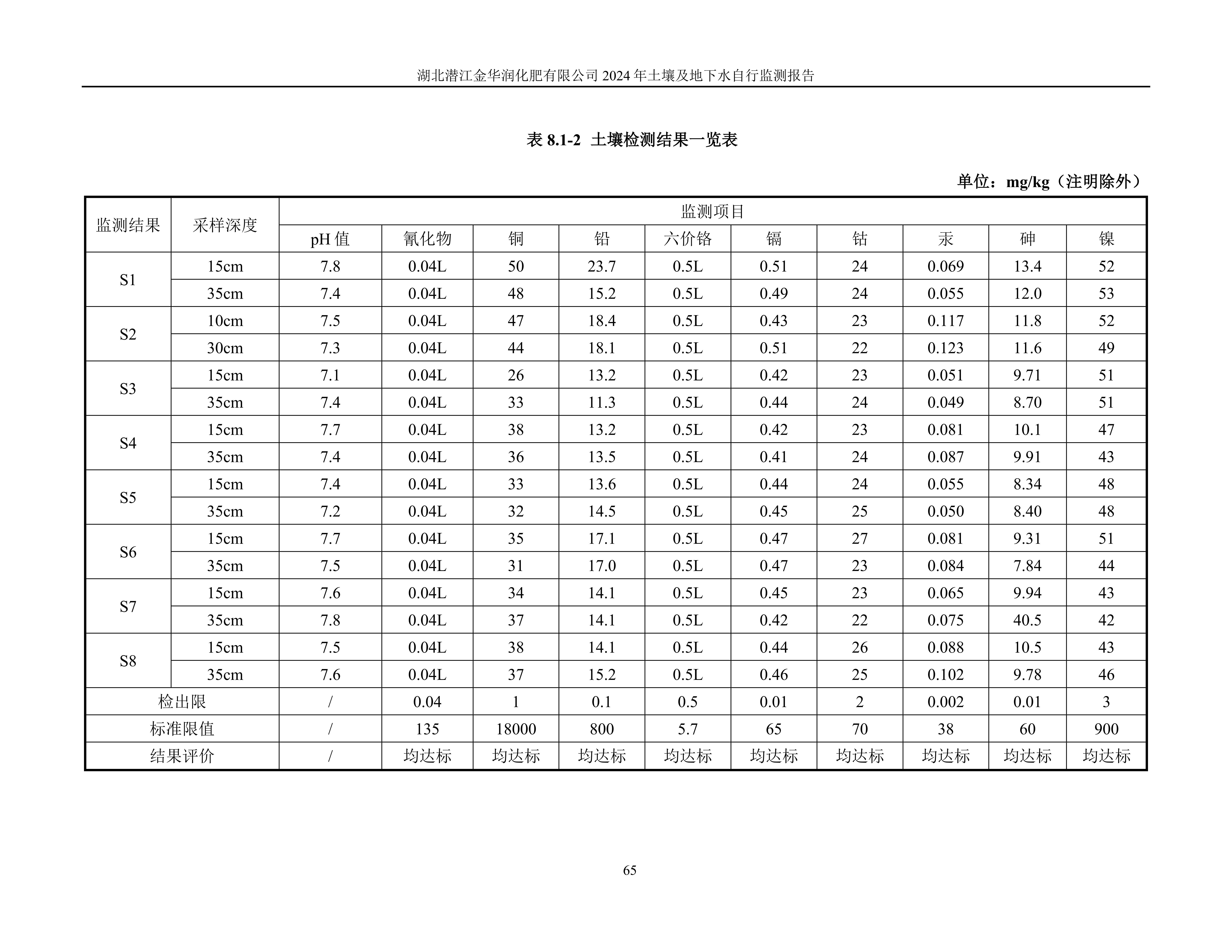 湖北潜江金华润化肥有限公司 2024 年土壤及地下水自行监测报告

表 8.1-2 土壤检测结果一览表

单位：mg/kg（注明除外）

| 监测结果 | 采样深度 | 监测项目 | | | | | | | | | |
|---|---|---|---|---|---|---|---|---|---|---|---|
| | | pH 值 | 氰化物 | 铜 | 铅 | 六价铬 | 镉 | 钴 | 汞 | 砷 | 镍 |
| S1 | 15cm | 7.8 | 0.04L | 50 | 23.7 | 0.5L | 0.51 | 24 | 0.069 | 13.4 | 52 |
| | 35cm | 7.4 | 0.04L | 48 | 15.2 | 0.5L | 0.49 | 24 | 0.055 | 12.0 | 53 |
| S2 | 10cm | 7.5 | 0.04L | 47 | 18.4 | 0.5L | 0.43 | 23 | 0.117 | 11.8 | 52 |
| | 30cm | 7.3 | 0.04L | 44 | 18.1 | 0.5L | 0.51 | 22 | 0.123 | 11.6 | 49 |
| S3 | 15cm | 7.1 | 0.04L | 26 | 13.2 | 0.5L | 0.42 | 23 | 0.051 | 9.71 | 51 |
| | 35cm | 7.4 | 0.04L | 33 | 11.3 | 0.5L | 0.44 | 24 | 0.049 | 8.70 | 51 |
| S4 | 15cm | 7.7 | 0.04L | 38 | 13.2 | 0.5L | 0.42 | 23 | 0.081 | 10.1 | 47 |
| | 35cm | 7.4 | 0.04L | 36 | 13.5 | 0.5L | 0.41 | 24 | 0.087 | 9.91 | 43 |
| S5 | 15cm | 7.4 | 0.04L | 33 | 13.6 | 0.5L | 0.44 | 24 | 0.055 | 8.34 | 48 |
| | 35cm | 7.2 | 0.04L | 32 | 14.5 | 0.5L | 0.45 | 25 | 0.050 | 8.40 | 48 |
| S6 | 15cm | 7.7 | 0.04L | 35 | 17.1 | 0.5L | 0.47 | 27 | 0.081 | 9.31 | 51 |
| | 35cm | 7.5 | 0.04L | 31 | 17.0 | 0.5L | 0.47 | 23 | 0.084 | 7.84 | 44 |
| S7 | 15cm | 7.6 | 0.04L | 34 | 14.1 | 0.5L | 0.45 | 23 | 0.065 | 9.94 | 43 |
| | 35cm | 7.8 | 0.04L | 37 | 14.1 | 0.5L | 0.42 | 22 | 0.075 | 40.5 | 42 |
| S8 | 15cm | 7.5 | 0.04L | 38 | 14.1 | 0.5L | 0.44 | 26 | 0.088 | 10.5 | 43 |
| | 35cm | 7.6 | 0.04L | 37 | 15.2 | 0.5L | 0.46 | 25 | 0.102 | 9.78 | 46 |
| 检出限 | | / | 0.04 | 1 | 0.1 | 0.5 | 0.01 | 2 | 0.002 | 0.01 | 3 |
| 标准限值 | | / | 135 | 18000 | 800 | 5.7 | 65 | 70 | 38 | 60 | 900 |
| 结果评价 | | / | 均达标 | 均达标 | 均达标 | 均达标 | 均达标 | 均达标 | 均达标 | 均达标 | 均达标 |

65